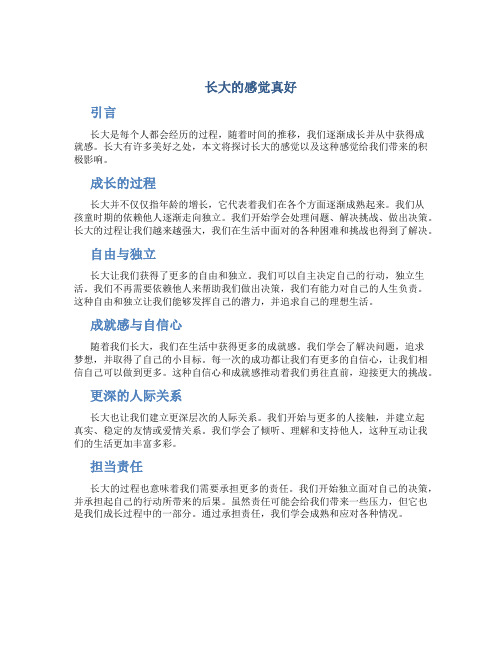 长大的感觉真好

引言

长大是每个人都会经历的过程，随着时间的推移，我们逐渐成长并从中获得成就感。长大有许多美好之处，本文将探讨长大的感觉以及这种感觉给我们带来的积极影响。

成长的过程

长大并不仅仅指年龄的增长，它代表着我们在各个方面逐渐成熟起来。我们从孩童时期的依赖他人逐渐走向独立。我们开始学会处理问题、解决挑战、做出决策。长大的过程让我们越来越强大，我们在生活中面对的各种困难和挑战也得到了解决。

自由与独立

长大让我们获得了更多的自由和独立。我们可以自主决定自己的行动，独立生活。我们不再需要依赖他人来帮助我们做出决策，我们有能力对自己的人生负责。这种自由和独立让我们能够发挥自己的潜力，并追求自己的理想生活。

成就感与自信心

随着我们长大，我们在生活中获得更多的成就感。我们学会了解决问题，追求梦想，并取得了自己的小目标。每一次的成功都让我们有更多的自信心，让我们相信自己可以做到更多。这种自信心和成就感推动着我们勇往直前，迎接更大的挑战。

更深的人际关系

长大也让我们建立更深层次的人际关系。我们开始与更多的人接触，并建立起真实、稳定的友情或爱情关系。我们学会了倾听、理解和支持他人，这种互动让我们的生活更加丰富多彩。

担当责任

长大的过程也意味着我们需要承担更多的责任。我们开始独立面对自己的决策，并承担起自己的行动所带来的后果。虽然责任可能会给我们带来一些压力，但它也是我们成长过程中的一部分。通过承担责任，我们学会成熟和应对各种情况。